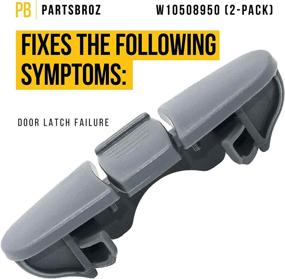 PB PARTSBROZ W10508950 (2-PACK)

FIXES THE FOLLOWING SYMPTOMS:

DOOR LATCH FAILURE